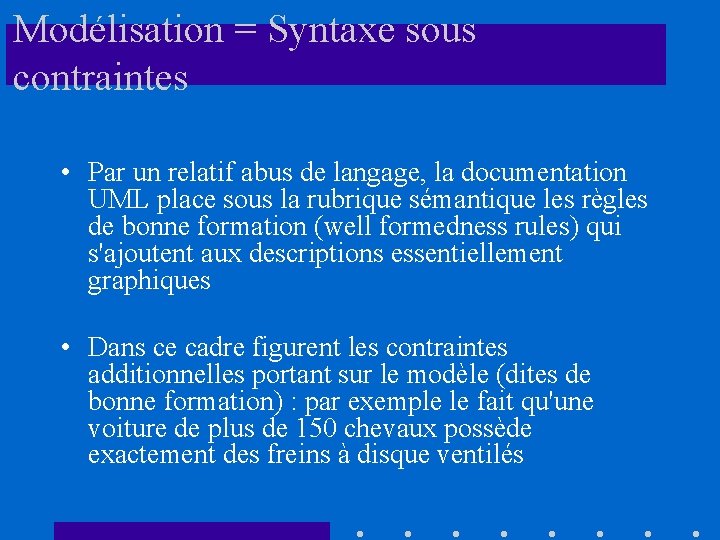 Modélisation = Syntaxe sous contraintes

• Par un relatif abus de langage, la documentation UML place sous la rubrique sémantique les règles de bonne formation (well formedness rules) qui s'ajoutent aux descriptions essentiellement graphiques

• Dans ce cadre figurent les contraintes additionnelles portant sur le modèle (dites de bonne formation) : par exemple le fait qu'une voiture de plus de 150 chevaux possède exactement des freins à disque ventilés